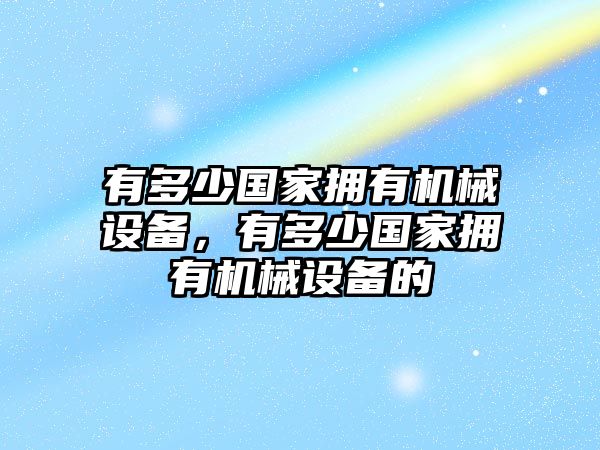 有多少国家拥有机械设备，有多少国家拥有机械设备的